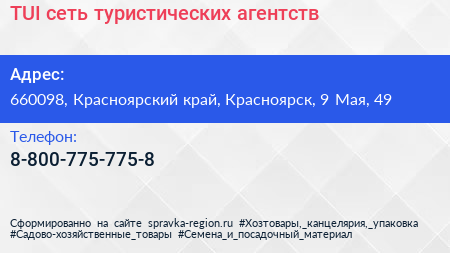 TUI сеть туристических агентств

Адрес:

660098, Красноярский край, Красноярск, 9 Мая, 49

Телефон:

8-800-775-775-8

Сформированно на сайте spravka-region.ru #Хозтовары,_канцелярия,_упаковка #Садово-хозяйственные_товары #Семена_и_посадочный_материал